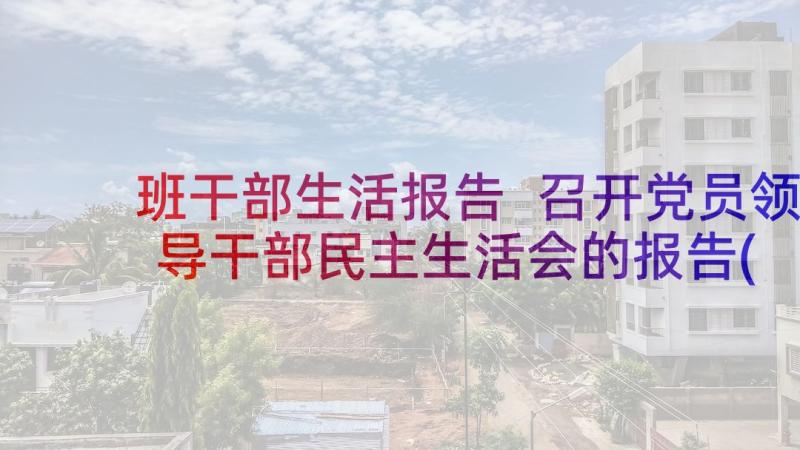 班干部生活报告 召开党员领导干部民主生活会的报告(